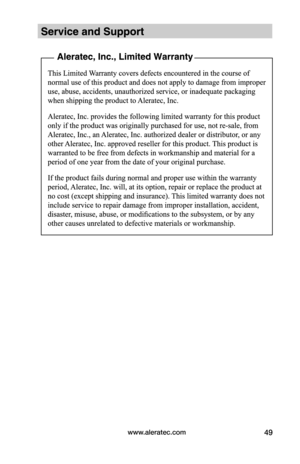 Service and Support

Aleratec, Inc., Limited Warranty

This Limited Warranty covers defects encountered in the course of normal use of this product and does not apply to damage from improper use, abuse, accidents, unauthorized service, or inadequate packaging when shipping the product to Aleratec, Inc.

Aleratec, Inc. provides the following limited warranty for this product only if the product was originally purchased for use, not re-sale, from Aleratec, Inc., an Aleratec, Inc. authorized dealer or distributor, or any other Aleratec, Inc. approved reseller for this product. This product is warranted to be free from defects in workmanship and material for a period of one year from the date of your original purchase.

If the product fails during normal and proper use within the warranty period, Aleratec, Inc. will, at its option, repair or replace the product at no cost (except shipping and insurance). This limited warranty does not include service to repair damage from improper installation, accident, disaster, misuse, abuse, or modifications to the subsystem, or by any other causes unrelated to defective materials or workmanship.

www.aleratec.com 49